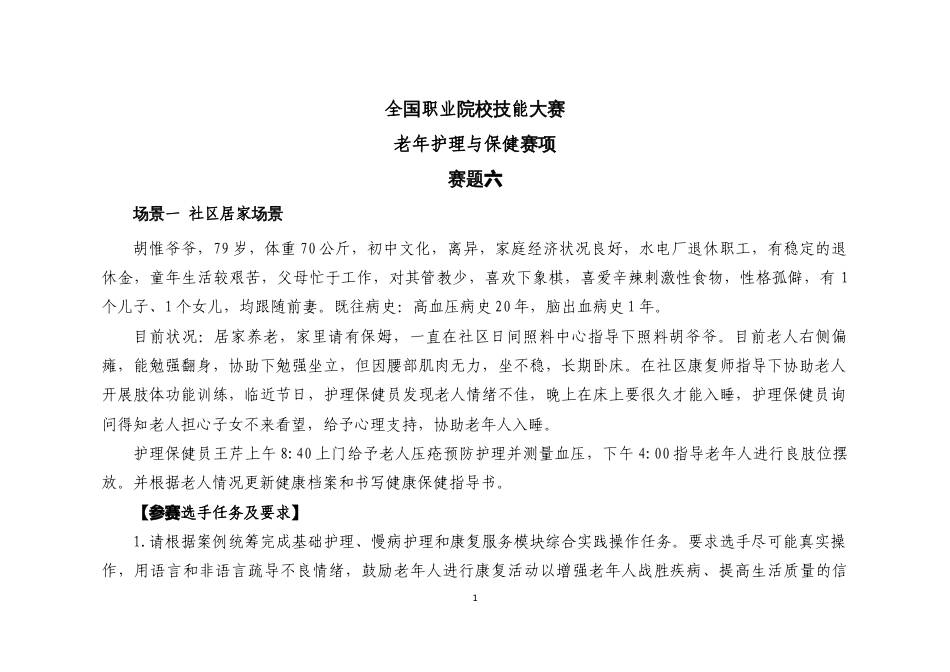 全国职业院校技能大赛

老年护理与保健赛项

赛题六

场景一 社区居家场景

胡惟爷爷，79岁，体重70公斤，初中文化，离异，家庭经济状况良好，水电厂退休职工，有稳定的退休金，童年生活较艰苦，父母忙于工作，对其管教少，喜欢下象棋，喜爱辛辣刺激性食物，性格孤僻，有1个儿子、1个女儿，均跟随前妻。既往病史：高血压病史20年，脑出血病史1年。

目前状况：居家养老，家里请有保姆，一直在社区日间照料中心指导下照料胡爷爷。目前老人右侧偏瘫，能勉强翻身，协助下勉强坐立，但因腰部肌肉无力，坐不稳，长期卧床。在社区康复师指导下协助老人开展肢体功能训练，临近节日，护理保健员发现老人情绪不佳，晚上在床上要很久才能入睡，护理保健员询问得知老人担心子女不来看望，给予心理支持，协助老年人入睡。

护理保健员王芹上午8:40上门给予老人压疮预防护理并测量血压，下午4:00指导老年人进行良肢位摆放。并根据老人情况更新健康档案和书写健康保健指导书。

【参赛选手任务及要求】

1.请根据案例统筹完成基础护理、慢病护理和康复服务模块综合实践操作任务。要求选手尽可能真实操作，用语言和非语言疏导不良情绪，鼓励老年人进行康复活动以增强老年人战胜疾病、提高生活质量的信

1